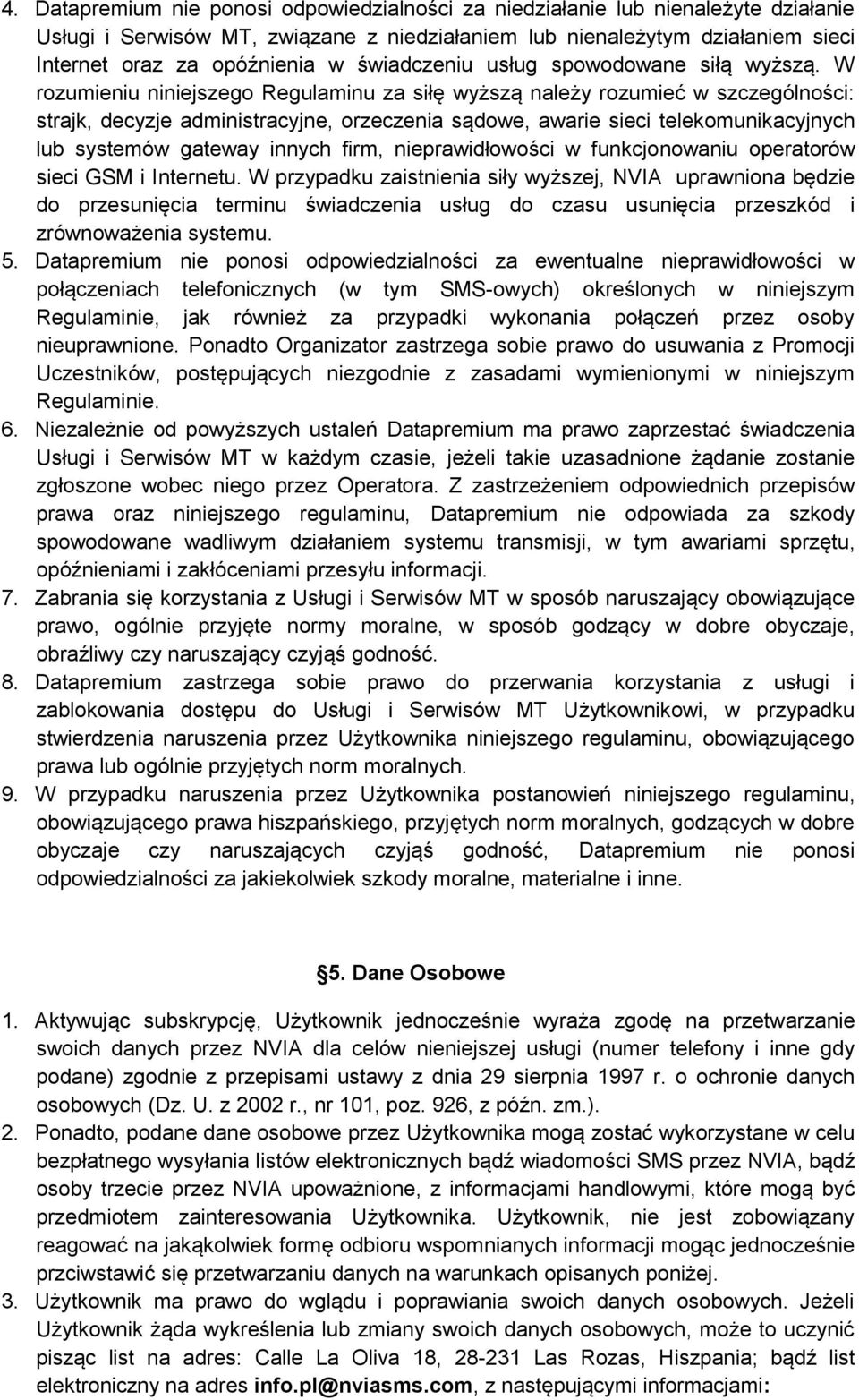 4. Datapremium nie ponosi odpowiedzialności za niedziałanie lub nienależyte działanie Usługi i Serwisów MT, związane z niedziałaniem lub nienależytym działaniem sieci Internet oraz za opóźnienia w świadczeniu usług spowodowane siłą wyższą. W rozumieniu niniejszego Regulaminu za siłę wyższą należy rozumieć w szczególności: strajk, decyzje administracyjne, orzeczenia sądowe, awarie sieci telekomunikacyjnych lub systemów gateway innych firm, nieprawidłowości w funkcjonowaniu operatorów sieci GSM i Internetu. W przypadku zaistnienia siły wyższej, NVIA uprawniona będzie do przesunięcia terminu świadczenia usług do czasu usunięcia przeszkód i zrównoważenia systemu.
5. Datapremium nie ponosi odpowiedzialności za ewentualne nieprawidłowości w połączeniach telefonicznych (w tym SMS-owych) określonych w niniejszym Regulaminie, jak również za przypadki wykonania połączeń przez osoby nieuprawnione. Ponadto Organizator zastrzega sobie prawo do usuwania z Promocji Uczestników, postępujących niezgodnie z zasadami wymienionymi w niniejszym Regulaminie.
6. Niezależnie od powyższych ustaleń Datapremium ma prawo zaprzestać świadczenia Usługi i Serwisów MT w każdym czasie, jeżeli takie uzasadnione żądanie zostanie zgłoszone wobec niego przez Operatora. Z zastrzeżeniem odpowiednich przepisów prawa oraz niniejszego regulaminu, Datapremium nie odpowiada za szkody spowodowane wadliwym działaniem systemu transmisji, w tym awariami sprzętu, opóźnieniami i zakłóceniami przesyłu informacji.
7. Zabrania się korzystania z Usługi i Serwisów MT w sposób naruszający obowiązujące prawo, ogólnie przyjęte normy moralne, w sposób godzący w dobre obyczaje, obraźliwy czy naruszający czyjąś godność.
8. Datapremium zastrzega sobie prawo do przerwania korzystania z usługi i zablokowania dostępu do Usługi i Serwisów MT Użytkownikowi, w przypadku stwierdzenia naruszenia przez Użytkownika niniejszego regulaminu, obowiązującego prawa lub ogólnie przyjętych norm moralnych.
9. W przypadku naruszenia przez Użytkownika postanowień niniejszego regulaminu, obowiązującego prawa hiszpańskiego, przyjętych norm moralnych, godzących w dobre obyczaje czy naruszających czyjąś godność, Datapremium nie ponosi odpowiedzialności za jakiekolwiek szkody moralne, materialne i inne.

§5. Dane Osobowe

1. Aktywując subskrypcję, Użytkownik jednocześnie wyraża zgodę na przetwarzanie swoich danych przez NVIA dla celów nieniejszej usługi (numer telefony i inne gdy podane) zgodnie z przepisami ustawy z dnia 29 sierpnia 1997 r. o ochronie danych osobowych (Dz. U. z 2002 r., nr 101, poz. 926, z późn. zm.).
2. Ponadto, podane dane osobowe przez Użytkownika mogą zostać wykorzystane w celu bezpłatnego wysyłania listów elektronicznych bądź wiadomości SMS przez NVIA, bądź osoby trzecie przez NVIA upoważnione, z informacjami handlowymi, które mogą być przedmiotem zainteresowania Użytkownika. Użytkownik, nie jest zobowiązany reagować na jakąkolwiek formę odbioru wspomnianych informacji mogąc jednocześnie przciwstawić się przetwarzaniu danych na warunkach opisanych poniżej.
3. Użytkownik ma prawo do wglądu i poprawiania swoich danych osobowych. Jeżeli Użytkownik żąda wykreślenia lub zmiany swoich danych osobowych, może to uczynić pisząc list na adres: Calle La Oliva 18, 28-231 Las Rozas, Hiszpania; bądź list elektroniczny na adres info.pl@nviasms.com, z następującymi informacjami: